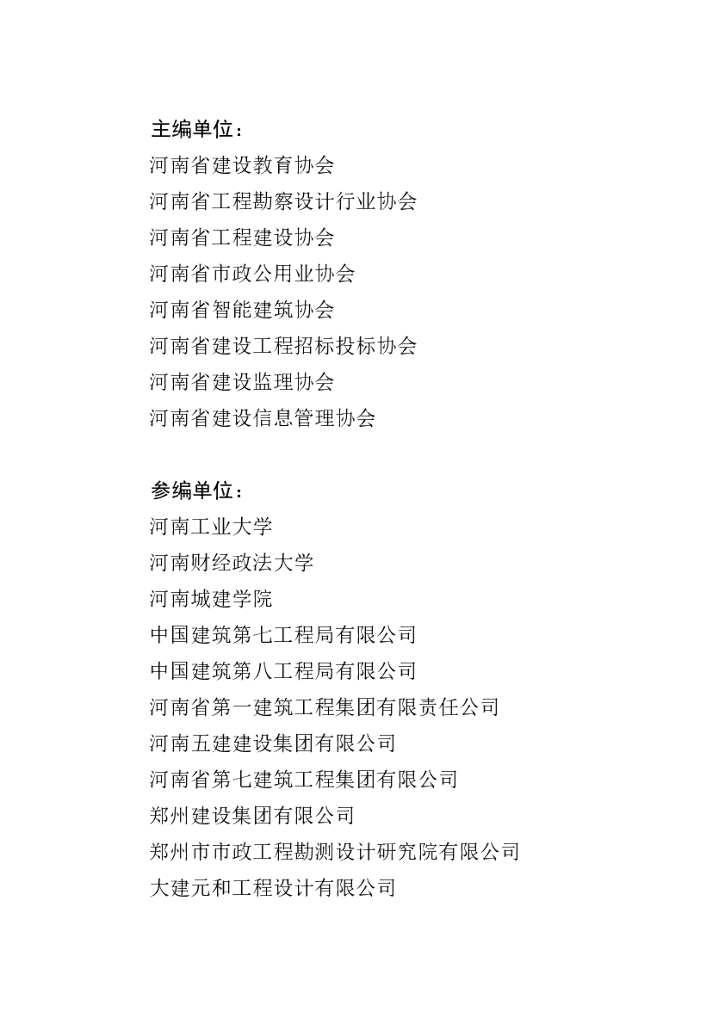 主编单位：
河南省建设教育协会
河南省工程勘察设计行业协会
河南省工程建设协会
河南省市政公用业协会
河南省智能建筑协会
河南省建设工程招标投标协会
河南省建设监理协会
河南省建设信息管理协会

参编单位：
河南工业大学
河南财经政法大学
河南城建学院
中国建筑第七工程局有限公司
中国建筑第八工程局有限公司
河南省第一建筑工程集团有限责任公司
河南五建建设集团有限公司
河南省第七建筑工程集团有限公司
郑州建设集团有限公司
郑州市市政工程勘测设计研究院有限公司
大建元和工程设计有限公司